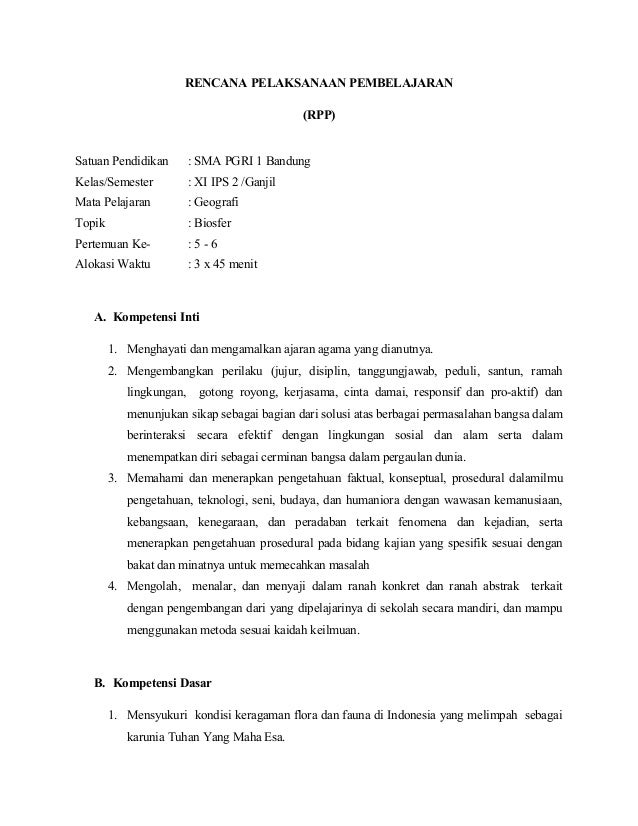 RENCANA PELAKSANAAN PEMBELAJARAN

(RPP)

Satuan Pendidikan : SMA PGRI 1 Bandung
Kelas/Semester : XI IPS 2 /Ganjil
Mata Pelajaran : Geografi
Topik : Biosfer
Pertemuan Ke- : 5 - 6
Alokasi Waktu : 3 x 45 menit

A. Kompetensi Inti

1. Menghayati dan mengamalkan ajaran agama yang dianutnya.
2. Mengembangkan perilaku (jujur, disiplin, tanggungjawab, peduli, santun, ramah lingkungan, gotong royong, kerjasama, cinta damai, responsif dan pro-aktif) dan menunjukan sikap sebagai bagian dari solusi atas berbagai permasalahan bangsa dalam berinteraksi secara efektif dengan lingkungan sosial dan alam serta dalam menempatkan diri sebagai cerminan bangsa dalam pergaulan dunia.
3. Memahami dan menerapkan pengetahuan faktual, konseptual, prosedural dalamilmu pengetahuan, teknologi, seni, budaya, dan humaniora dengan wawasan kemanusiaan, kebangsaan, kenegaraan, dan peradaban terkait fenomena dan kejadian, serta menerapkan pengetahuan prosedural pada bidang kajian yang spesifik sesuai dengan bakat dan minatnya untuk memecahkan masalah
4. Mengolah, menalar, dan menyaji dalam ranah konkret dan ranah abstrak terkait dengan pengembangan dari yang dipelajarinya di sekolah secara mandiri, dan mampu menggunakan metoda sesuai kaidah keilmuan.

B. Kompetensi Dasar

1. Mensyukuri kondisi keragaman flora dan fauna di Indonesia yang melimpah sebagai karunia Tuhan Yang Maha Esa.